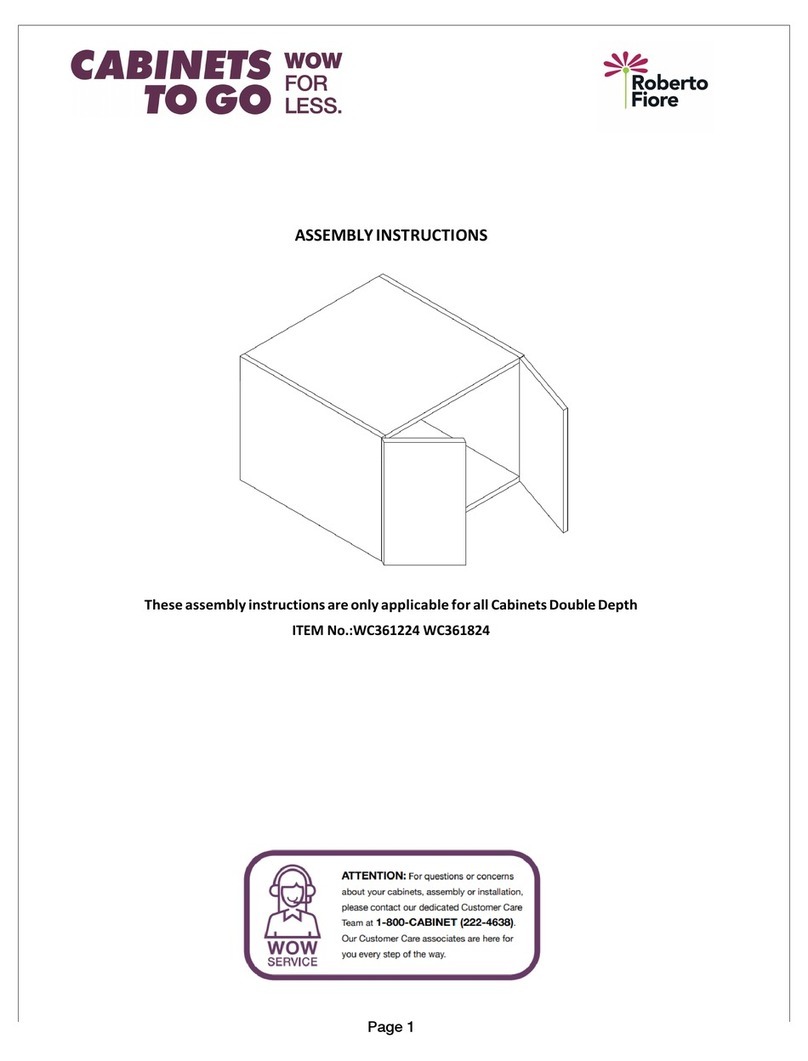 CABINETS TO GO WOW FOR LESS.

Roberto Fiore

ASSEMBLY INSTRUCTIONS

These assembly instructions are only applicable for all Cabinets Double Depth
ITEM No.:WC361224 WC361824

WOW SERVICE

ATTENTION: For questions or concerns about your cabinets, assembly or installation, please contact our dedicated Customer Care Team at 1-800-CABINET (222-4638). Our Customer Care associates are here for you every step of the way.

Page 1